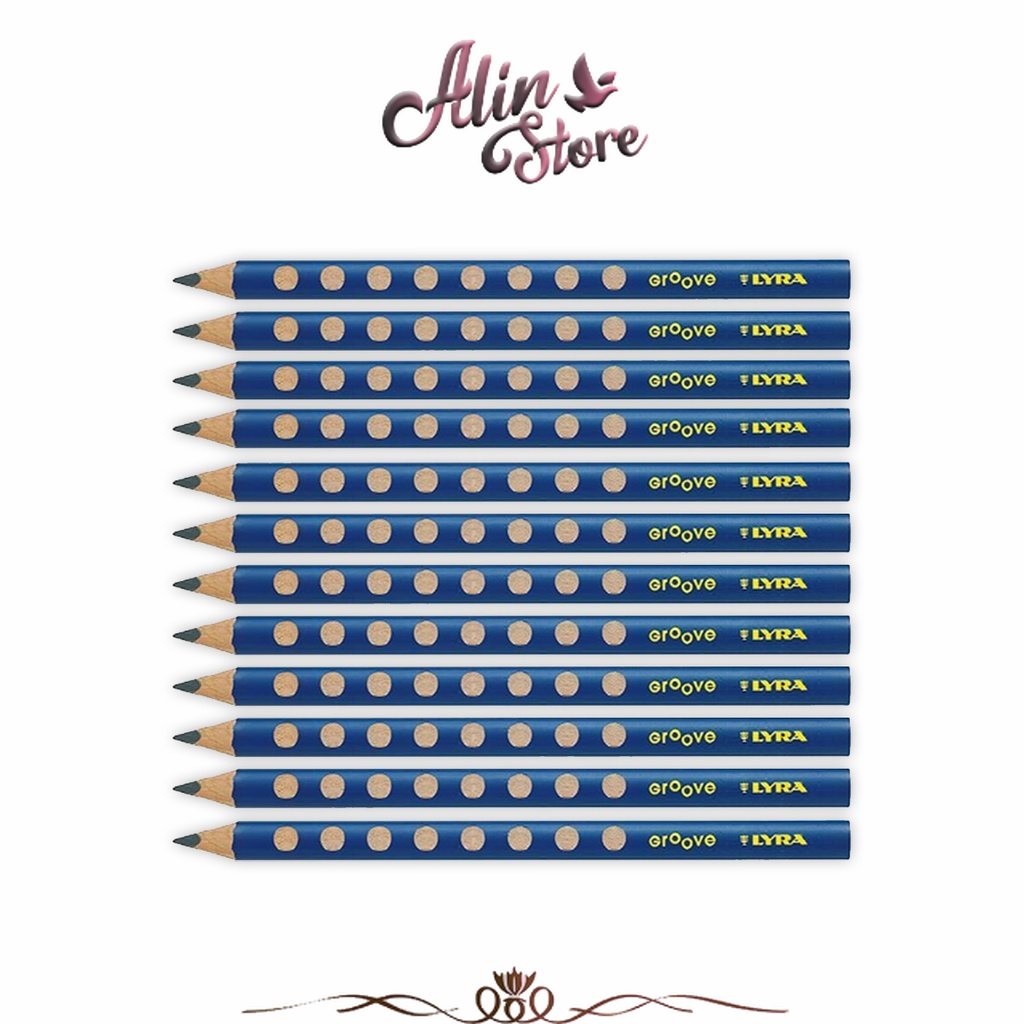 Alin Store

groove LYRA
groove LYRA
groove LYRA
groove LYRA
groove LYRA
groove LYRA
groove LYRA
groove LYRA
groove LYRA
groove LYRA
groove LYRA
groove LYRA